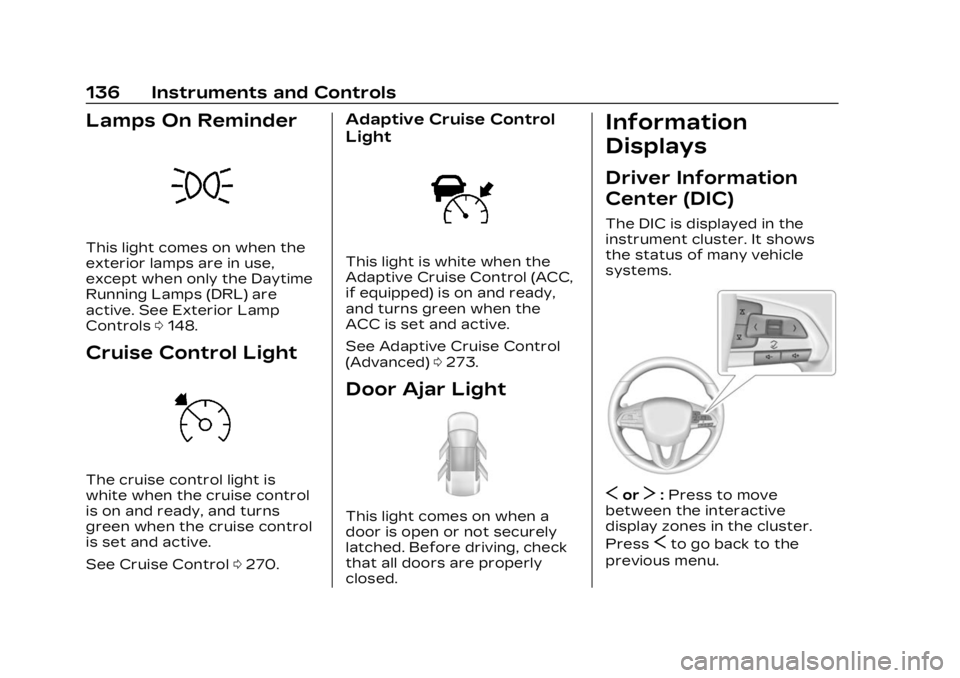 136 Instruments and Controls

Lamps On Reminder

This light comes on when the exterior lamps are in use, except when only the Daytime Running Lamps (DRL) are active. See Exterior Lamp Controls ⇨ 148.

Cruise Control Light

The cruise control light is white when the cruise control is on and ready, and turns green when the cruise control is set and active.

See Cruise Control ⇨ 270.

Adaptive Cruise Control Light

This light is white when the Adaptive Cruise Control (ACC, if equipped) is on and ready, and turns green when the ACC is set and active.

See Adaptive Cruise Control (Advanced) ⇨ 273.

Door Ajar Light

This light comes on when a door is open or not securely latched. Before driving, check that all doors are properly closed.

Information Displays

Driver Information Center (DIC)

The DIC is displayed in the instrument cluster. It shows the status of many vehicle systems.

< or > : Press to move between the interactive display zones in the cluster. Press < to go back to the previous menu.

carmanualsonline.info